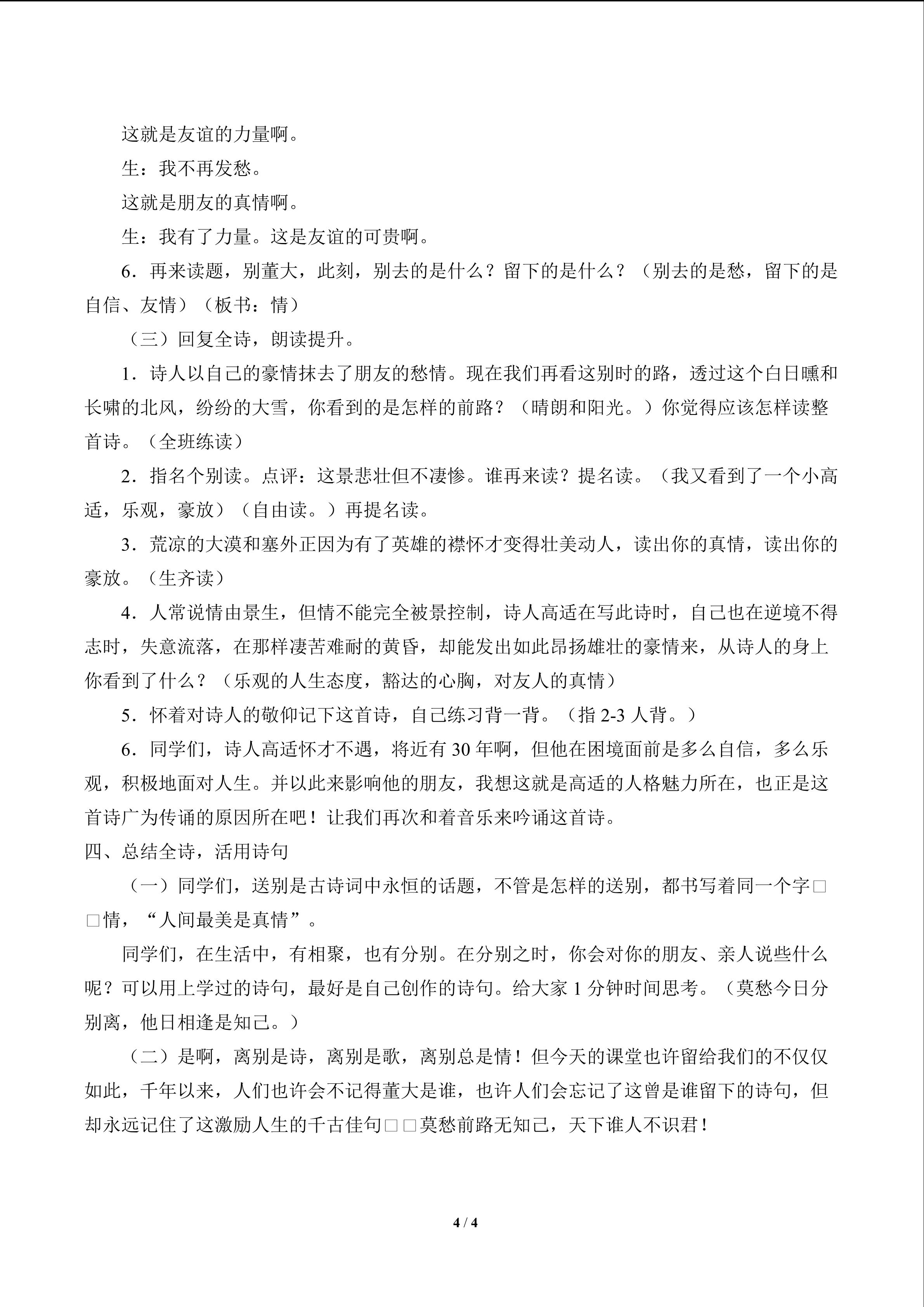 这就是友谊的力量啊。

生：我不再发愁。

这就是朋友的真情啊。

生：我有了力量。这是友谊的可贵啊。

6．再来读题，别董大，此刻，别去的是什么？留下的是什么？（别去的是愁，留下的是自信、友情）（板书：情）

（三）回复全诗，朗读提升。

1．诗人以自己的豪情抹去了朋友的愁情。现在我们再看这别时的路，透过这个白日曛和长啸的北风，纷纷的大雪，你看到的是怎样的前路？（晴朗和阳光。）你觉得应该怎样读整首诗。（全班练读）

2．指名个别读。点评：这景悲壮但不凄惨。谁再来读？提名读。（我又看到了一个小高适，乐观，豪放）（自由读。）再提名读。

3．荒凉的大漠和塞外正因为有了英雄的襟怀才变得壮美动人，读出你的真情，读出你的豪放。（生齐读）

4．人常说情由景生，但情不能完全被景控制，诗人高适在写此诗时，自己也在逆境不得志时，失意流落，在那样凄苦难耐的黄昏，却能发出如此昂扬雄壮的豪情来，从诗人的身上你看到了什么？（乐观的人生态度，豁达的心胸，对友人的真情）

5．怀着对诗人的敬仰记下这首诗，自己练习背一背。（指 2-3 人背。）

6．同学们，诗人高适怀才不遇，将近有 30 年啊，但他在困境面前是多么自信，多么乐观，积极地面对人生。并以此来影响他的朋友，我想这就是高适的人格魅力所在，也正是这首诗广为传诵的原因所在吧！让我们再次和着音乐来吟诵这首诗。

四、总结全诗，活用诗句

（一）同学们，送别是古诗词中永恒的话题，不管是怎样的送别，都书写着同一个字□□情，“人间最美是真情”。

同学们，在生活中，有相聚，也有分别。在分别之时，你会对你的朋友、亲人说些什么呢？可以用上学过的诗句，最好是自己创作的诗句。给大家 1 分钟时间思考。（莫愁今日分别离，他日相逢是知己。）

（二）是啊，离别是诗，离别是歌，离别总是情！但今天的课堂也许留给我们的不仅仅如此，千年以来，人们也许会不记得董大是谁，也许人们会忘记了这曾是谁留下的诗句，但却永远记住了这激励人生的千古佳句□□莫愁前路无知己，天下谁人不识君！

4 / 4